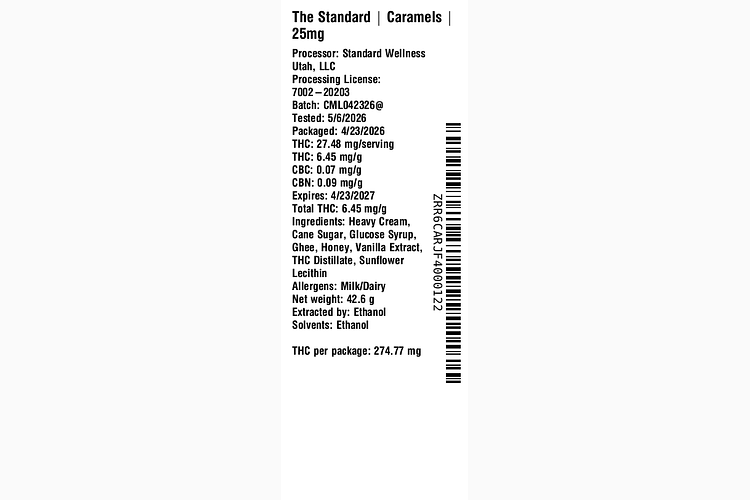 The Standard | Caramels | 25mg

Processor: Standard Wellness Utah, LLC
Processing License: 7002—20203
Batch: CML042326@
Tested: 5/6/2026
Packaged: 4/23/2026
THC: 27.48 mg/serving
THC: 6.45 mg/g
CBC: 0.07 mg/g
CBN: 0.09 mg/g
Expires: 4/23/2027
Total THC: 6.45 mg/g
Ingredients: Heavy Cream, Cane Sugar, Glucose Syrup, Ghee, Honey, Vanilla Extract, THC Distillate, Sunflower Lecithin
Allergens: Milk/Dairy
Net weight: 42.6 g
Extracted by: Ethanol
Solvents: Ethanol

THC per package: 274.77 mg

ZRR6CARJF4000122